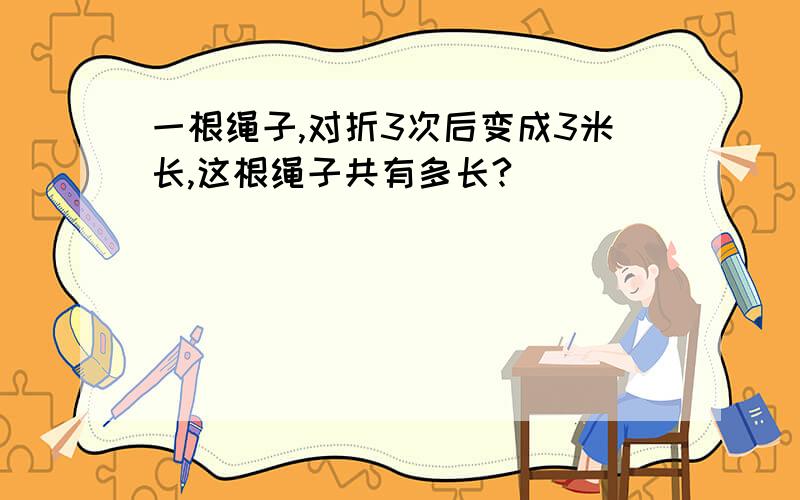 一根绳子,对折3次后变成3米长,这根绳子共有多长?